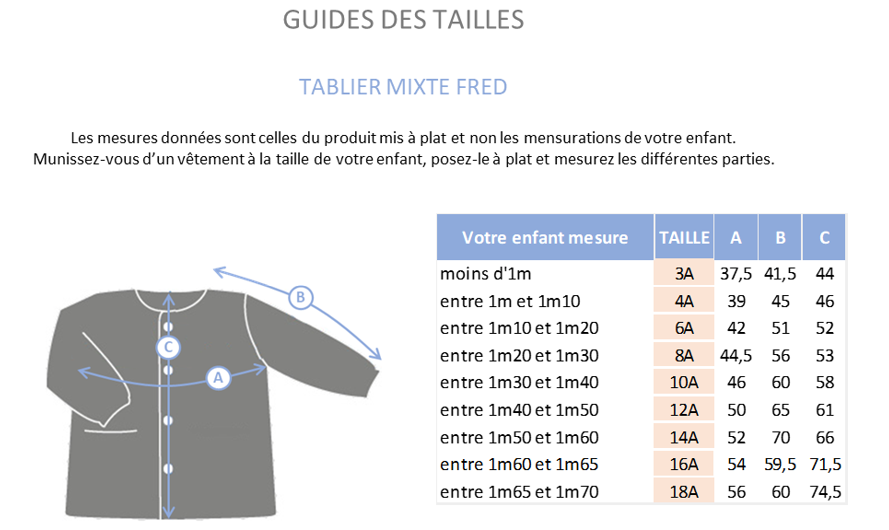 GUIDES DES TAILLES

TABLIER MIXTE FRED

Les mesures données sont celles du produit mis à plat et non les mensurations de votre enfant. Munissez-vous d'un vêtement à la taille de votre enfant, posez-le à plat et mesurez les différentes parties.

B
C
A

| Votre enfant mesure | TAILLE | A | B | C |
|---|---|---|---|---|
| moins d'1m | 3A | 37,5 | 41,5 | 44 |
| entre 1m et 1m10 | 4A | 39 | 45 | 46 |
| entre 1m10 et 1m20 | 6A | 42 | 51 | 52 |
| entre 1m20 et 1m30 | 8A | 44,5 | 56 | 53 |
| entre 1m30 et 1m40 | 10A | 46 | 60 | 58 |
| entre 1m40 et 1m50 | 12A | 50 | 65 | 61 |
| entre 1m50 et 1m60 | 14A | 52 | 70 | 66 |
| entre 1m60 et 1m65 | 16A | 54 | 59,5 | 71,5 |
| entre 1m65 et 1m70 | 18A | 56 | 60 | 74,5 |